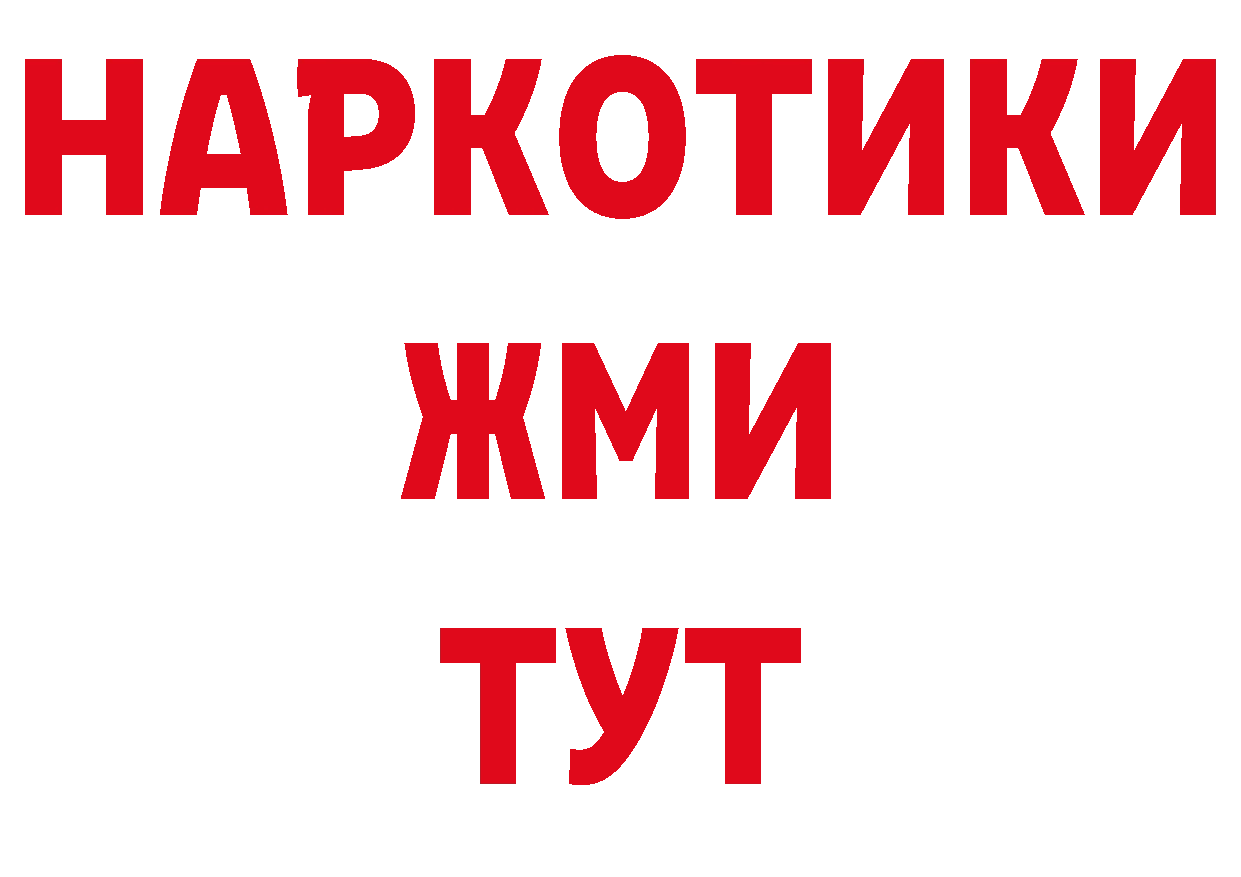 НАРКОТИКИ
ЖМИ
ТУТ